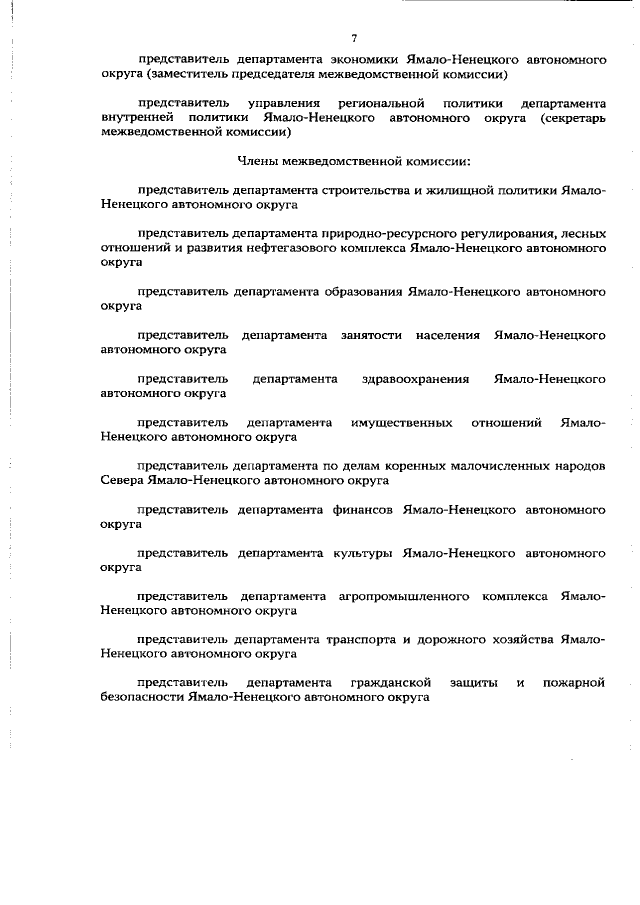 7

представитель департамента экономики Ямало-Ненецкого автономного округа (заместитель председателя межведомственной комиссии)

представитель управления региональной политики департамента внутренней политики Ямало-Ненецкого автономного округа (секретарь межведомственной комиссии)

Члены межведомственной комиссии:

представитель департамента строительства и жилищной политики Ямало-Ненецкого автономного округа

представитель департамента природно-ресурсного регулирования, лесных отношений и развития нефтегазового комплекса Ямало-Ненецкого автономного округа

представитель департамента образования Ямало-Ненецкого автономного округа

представитель департамента занятости населения Ямало-Ненецкого автономного округа

представитель департамента здравоохранения Ямало-Ненецкого автономного округа

представитель департамента имущественных отношений Ямало-Ненецкого автономного округа

представитель департамента по делам коренных малочисленных народов Севера Ямало-Ненецкого автономного округа

представитель департамента финансов Ямало-Ненецкого автономного округа

представитель департамента культуры Ямало-Ненецкого автономного округа

представитель департамента агропромышленного комплекса Ямало-Ненецкого автономного округа

представитель департамента транспорта и дорожного хозяйства Ямало-Ненецкого автономного округа

представитель департамента гражданской защиты и пожарной безопасности Ямало-Ненецкого автономного округа